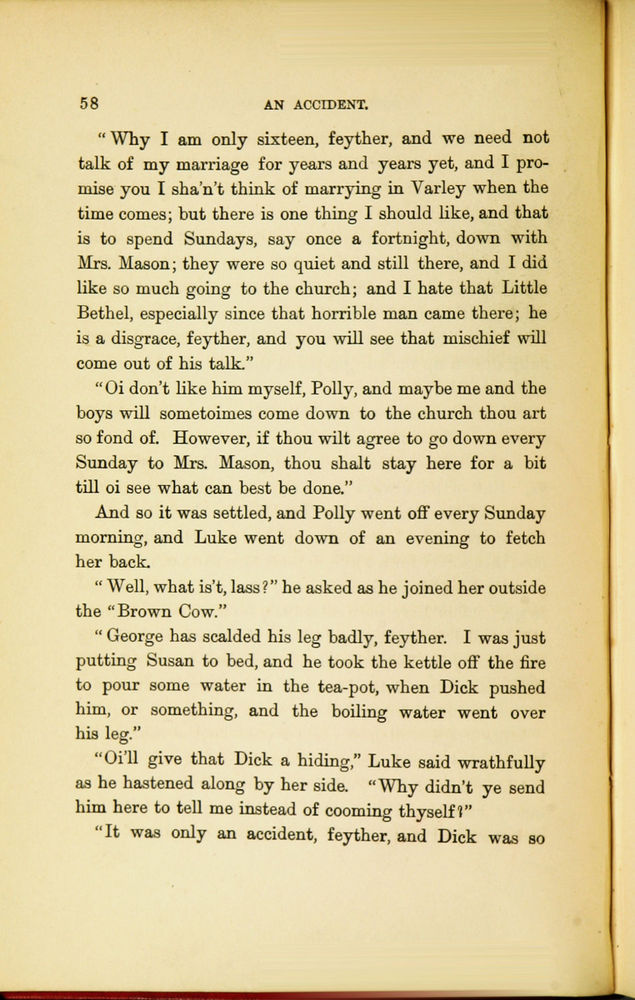 58 AN ACCIDENT.

"Why I am only sixteen, feyther, and we need not talk of my marriage for years and years yet, and I promise you I sha'n't think of marrying in Varley when the time comes; but there is one thing I should like, and that is to spend Sundays, say once a fortnight, down with Mrs. Mason; they were so quiet and still there, and I did like so much going to the church; and I hate that Little Bethel, especially since that horrible man came there; he is a disgrace, feyther, and you will see that mischief will come out of his talk."

"Oi don't like him myself, Polly, and maybe me and the boys will sometoimes come down to the church thou art so fond of. However, if thou wilt agree to go down every Sunday to Mrs. Mason, thou shalt stay here for a bit till oi see what can best be done."

And so it was settled, and Polly went off every Sunday morning, and Luke went down of an evening to fetch her back.

"Well, what is't, lass?" he asked as he joined her outside the "Brown Cow."

"George has scalded his leg badly, feyther. I was just putting Susan to bed, and he took the kettle off the fire to pour some water in the tea-pot, when Dick pushed him, or something, and the boiling water went over his leg."

"Oi'll give that Dick a hiding," Luke said wrathfully as he hastened along by her side. "Why didn't ye send him here to tell me instead of cooming thyself?"

"It was only an accident, feyther, and Dick was so